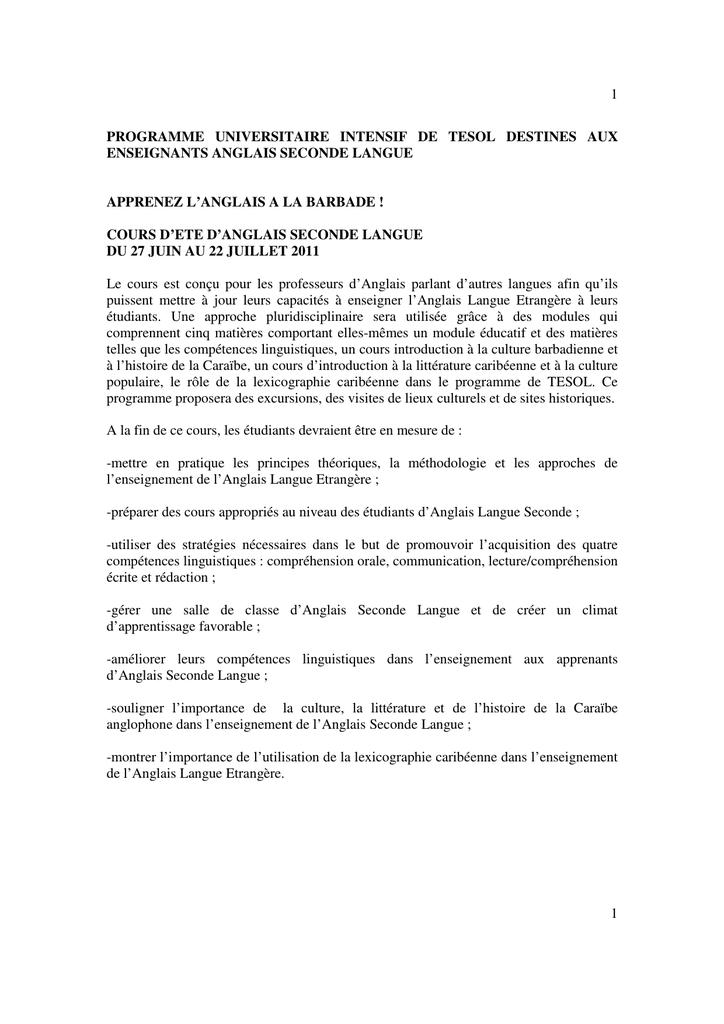 1

PROGRAMME UNIVERSITAIRE INTENSIF DE TESOL DESTINES AUX ENSEIGNANTS ANGLAIS SECONDE LANGUE

APPRENEZ L'ANGLAIS A LA BARBADE !

COURS D'ETE D'ANGLAIS SECONDE LANGUE
DU 27 JUIN AU 22 JUILLET 2011

Le cours est conçu pour les professeurs d'Anglais parlant d'autres langues afin qu'ils puissent mettre à jour leurs capacités à enseigner l'Anglais Langue Etrangère à leurs étudiants. Une approche pluridisciplinaire sera utilisée grâce à des modules qui comprennent cinq matières comportant elles-mêmes un module éducatif et des matières telles que les compétences linguistiques, un cours introduction à la culture barbadienne et à l'histoire de la Caraïbe, un cours d'introduction à la littérature caribéenne et à la culture populaire, le rôle de la lexicographie caribéenne dans le programme de TESOL. Ce programme proposera des excursions, des visites de lieux culturels et de sites historiques.

A la fin de ce cours, les étudiants devraient être en mesure de :

-mettre en pratique les principes théoriques, la méthodologie et les approches de l'enseignement de l'Anglais Langue Etrangère ;

-préparer des cours appropriés au niveau des étudiants d'Anglais Langue Seconde ;

-utiliser des stratégies nécessaires dans le but de promouvoir l'acquisition des quatre compétences linguistiques : compréhension orale, communication, lecture/compréhension écrite et rédaction ;

-gérer une salle de classe d'Anglais Seconde Langue et de créer un climat d'apprentissage favorable ;

-améliorer leurs compétences linguistiques dans l'enseignement aux apprenants d'Anglais Seconde Langue ;

-souligner l'importance de la culture, la littérature et de l'histoire de la Caraïbe anglophone dans l'enseignement de l'Anglais Seconde Langue ;

-montrer l'importance de l'utilisation de la lexicographie caribéenne dans l'enseignement de l'Anglais Langue Etrangère.

1